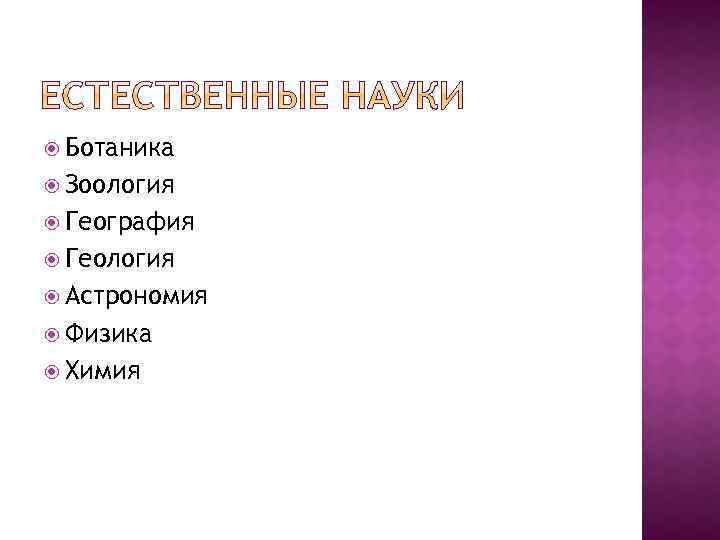 ЕСТЕСТВЕННЫЕ НАУКИ

Ботаника
Зоология
География
Геология
Астрономия
Физика
Химия